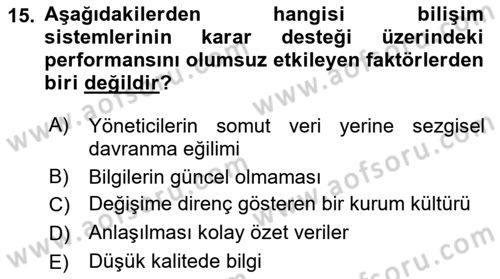 15. Aşağıdakilerden hangisi bilişim sistemlerinin karar desteği üzerindeki performansını olumsuz etkileyen faktörlerden biri değildir?

A) Yöneticilerin somut veri yerine sezgisel davranma eğilimi
B) Bilgilerin güncel olmaması
C) Değişime direnç gösteren bir kurum kültürü
D) Anlaşılması kolay özet veriler
E) Düşük kalitede bilgi

www.aofsoru.com